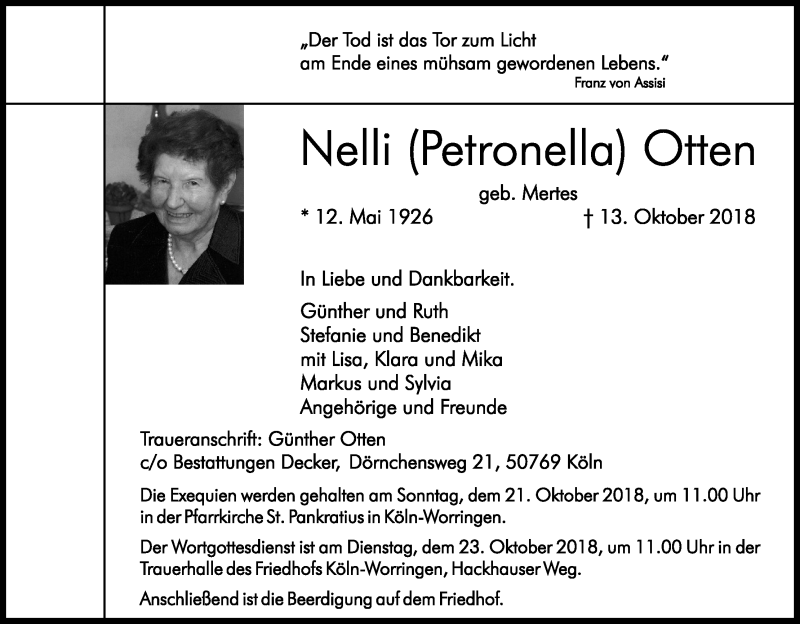 „Der Tod ist das Tor zum Licht
am Ende eines mühsam gewordenen Lebens.“
Franz von Assisi

Nelli (Petronella) Otten

geb. Mertes

* 12. Mai 1926 † 13. Oktober 2018

In Liebe und Dankbarkeit.

Günther und Ruth
Stefanie und Benedikt
mit Lisa, Klara und Mika
Markus und Sylvia
Angehörige und Freunde

Traueranschrift: Günther Otten
c/o Bestattungen Decker, Dörnchensweg 21, 50769 Köln

Die Exequien werden gehalten am Sonntag, dem 21. Oktober 2018, um 11.00 Uhr in der Pfarrkirche St. Pankratius in Köln-Worringen.

Der Wortgottesdienst ist am Dienstag, dem 23. Oktober 2018, um 11.00 Uhr in der Trauerhalle des Friedhofs Köln-Worringen, Hackhauser Weg.

Anschließend ist die Beerdigung auf dem Friedhof.